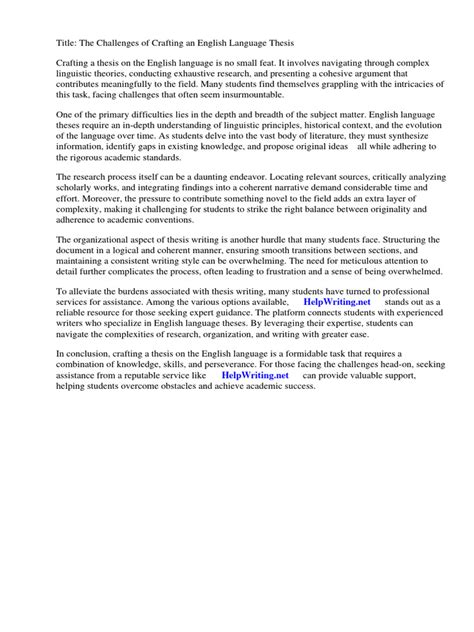 Title: The Challenges of Crafting an English Language Thesis

Crafting a thesis on the English language is no small feat. It involves navigating through complex linguistic theories, conducting exhaustive research, and presenting a cohesive argument that contributes meaningfully to the field. Many students find themselves grappling with the intricacies of this task, facing challenges that often seem insurmountable.

One of the primary difficulties lies in the depth and breadth of the subject matter. English language theses require an in-depth understanding of linguistic principles, historical context, and the evolution of the language over time. As students delve into the vast body of literature, they must synthesize information, identify gaps in existing knowledge, and propose original ideas all while adhering to the rigorous academic standards.

The research process itself can be a daunting endeavor. Locating relevant sources, critically analyzing scholarly works, and integrating findings into a coherent narrative demand considerable time and effort. Moreover, the pressure to contribute something novel to the field adds an extra layer of complexity, making it challenging for students to strike the right balance between originality and adherence to academic conventions.

The organizational aspect of thesis writing is another hurdle that many students face. Structuring the document in a logical and coherent manner, ensuring smooth transitions between sections, and maintaining a consistent writing style can be overwhelming. The need for meticulous attention to detail further complicates the process, often leading to frustration and a sense of being overwhelmed.

To alleviate the burdens associated with thesis writing, many students have turned to professional services for assistance. Among the various options available, HelpWriting.net stands out as a reliable resource for those seeking expert guidance. The platform connects students with experienced writers who specialize in English language theses. By leveraging their expertise, students can navigate the complexities of research, organization, and writing with greater ease.

In conclusion, crafting a thesis on the English language is a formidable task that requires a combination of knowledge, skills, and perseverance. For those facing the challenges head-on, seeking assistance from a reputable service like HelpWriting.net can provide valuable support, helping students overcome obstacles and achieve academic success.